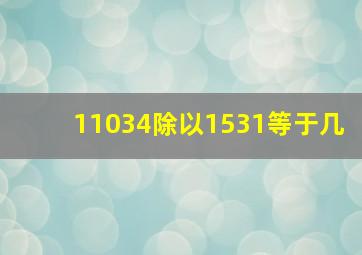 11034除以1531等于几